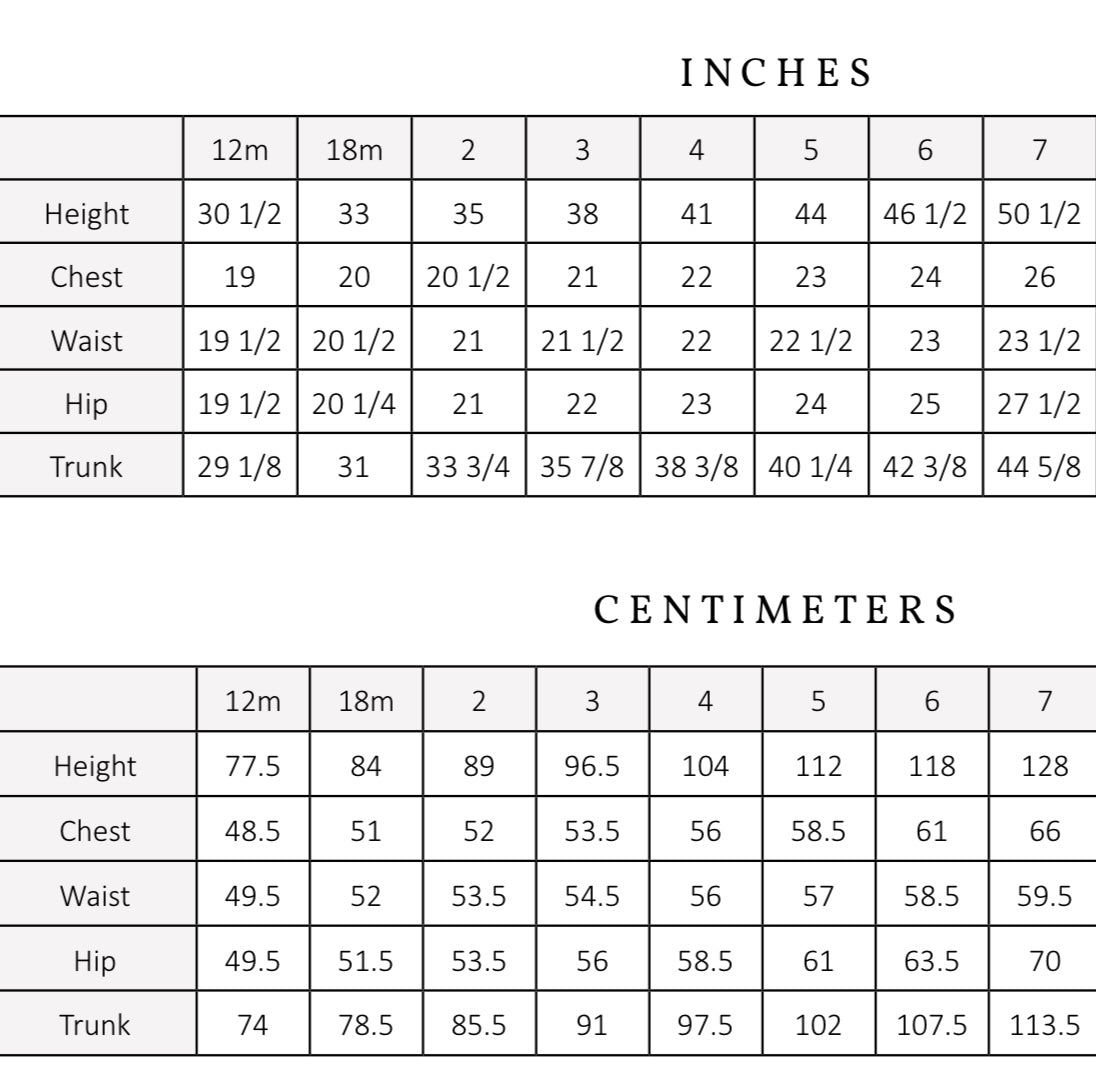 INCHES

| | 12m | 18m | 2 | 3 | 4 | 5 | 6 | 7 |
|---|---|---|---|---|---|---|---|---|
| Height | 30 1/2 | 33 | 35 | 38 | 41 | 44 | 46 1/2 | 50 1/2 |
| Chest | 19 | 20 | 20 1/2 | 21 | 22 | 23 | 24 | 26 |
| Waist | 19 1/2 | 20 1/2 | 21 | 21 1/2 | 22 | 22 1/2 | 23 | 23 1/2 |
| Hip | 19 1/2 | 20 1/4 | 21 | 22 | 23 | 24 | 25 | 27 1/2 |
| Trunk | 29 1/8 | 31 | 33 3/4 | 35 7/8 | 38 3/8 | 40 1/4 | 42 3/8 | 44 5/8 |

CENTIMETERS

| | 12m | 18m | 2 | 3 | 4 | 5 | 6 | 7 |
|---|---|---|---|---|---|---|---|---|
| Height | 77.5 | 84 | 89 | 96.5 | 104 | 112 | 118 | 128 |
| Chest | 48.5 | 51 | 52 | 53.5 | 56 | 58.5 | 61 | 66 |
| Waist | 49.5 | 52 | 53.5 | 54.5 | 56 | 57 | 58.5 | 59.5 |
| Hip | 49.5 | 51.5 | 53.5 | 56 | 58.5 | 61 | 63.5 | 70 |
| Trunk | 74 | 78.5 | 85.5 | 91 | 97.5 | 102 | 107.5 | 113.5 |